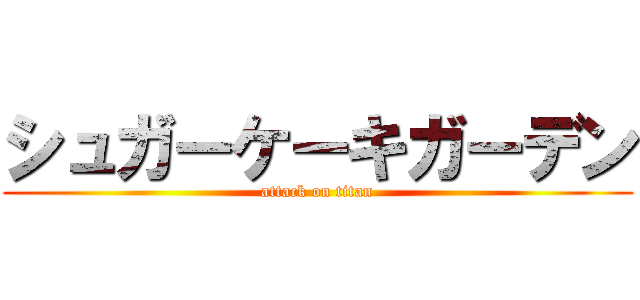 シュガーケーキガーデン
attack on titan